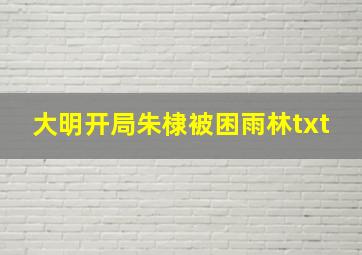 大明开局朱棣被困雨林txt